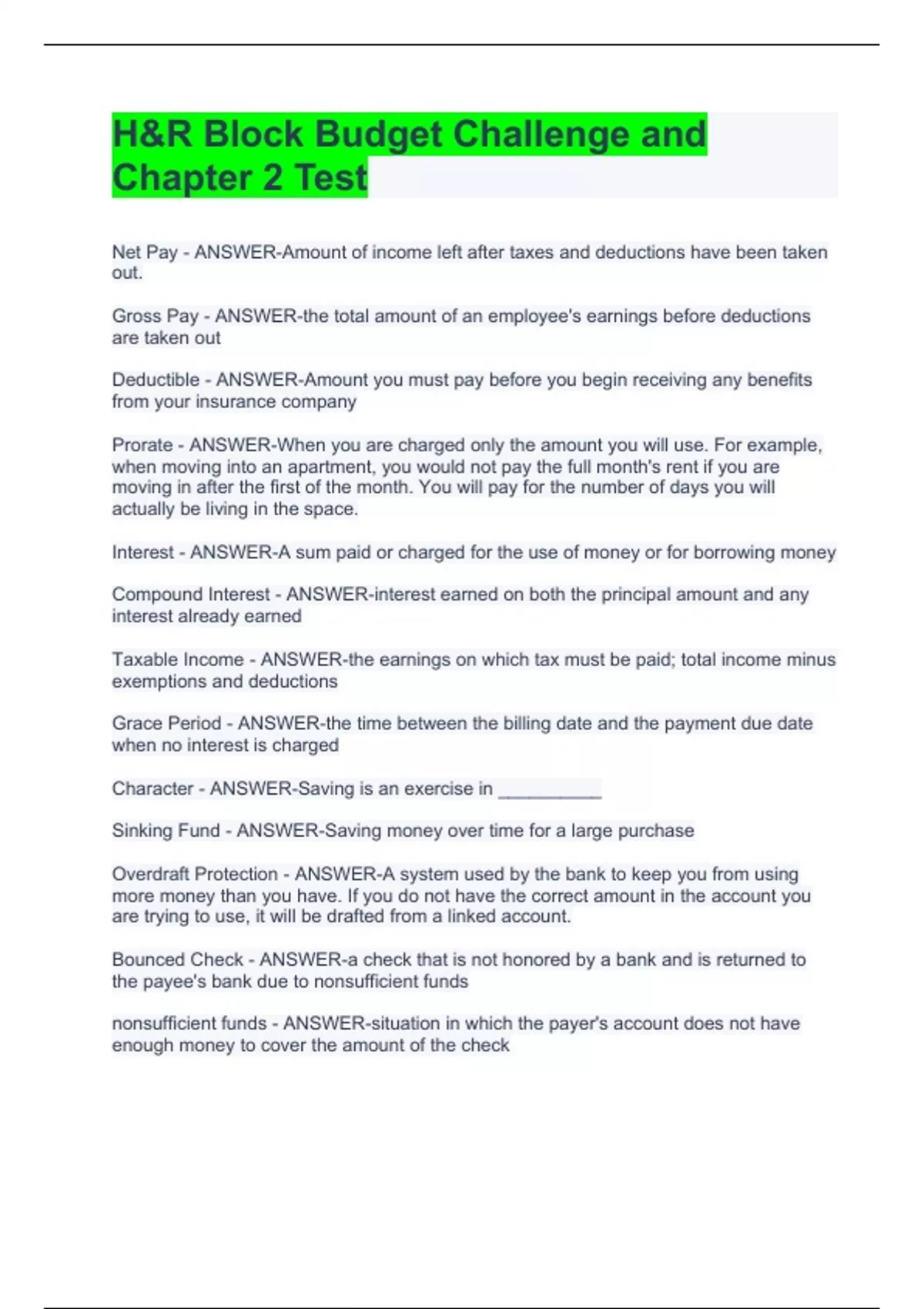 H&R Block Budget Challenge and Chapter 2 Test

Net Pay - ANSWER-Amount of income left after taxes and deductions have been taken out.

Gross Pay - ANSWER-the total amount of an employee's earnings before deductions are taken out

Deductible - ANSWER-Amount you must pay before you begin receiving any benefits from your insurance company

Prorate - ANSWER-When you are charged only the amount you will use. For example, when moving into an apartment, you would not pay the full month's rent if you are moving in after the first of the month. You will pay for the number of days you will actually be living in the space.

Interest - ANSWER-A sum paid or charged for the use of money or for borrowing money

Compound Interest - ANSWER-interest earned on both the principal amount and any interest already earned

Taxable Income - ANSWER-the earnings on which tax must be paid; total income minus exemptions and deductions

Grace Period - ANSWER-the time between the billing date and the payment due date when no interest is charged

Character - ANSWER-Saving is an exercise in ____

Sinking Fund - ANSWER-Saving money over time for a large purchase

Overdraft Protection - ANSWER-A system used by the bank to keep you from using more money than you have. If you do not have the correct amount in the account you are trying to use, it will be drafted from a linked account.

Bounced Check - ANSWER-a check that is not honored by a bank and is returned to the payee's bank due to nonsufficient funds

nonsufficient funds - ANSWER-situation in which the payer's account does not have enough money to cover the amount of the check